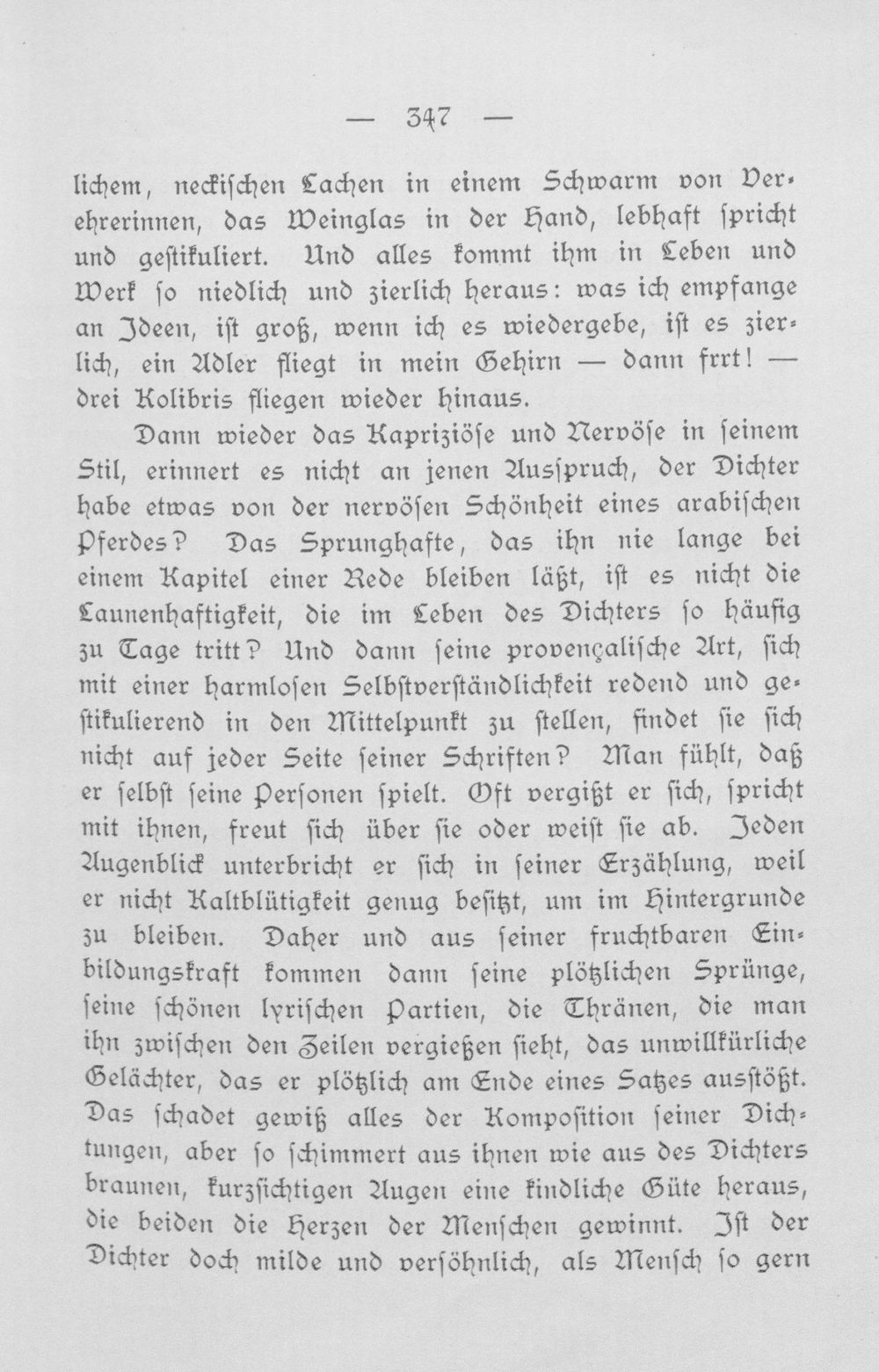 — 347 —

lichem, neckischen Lachen in einem Schwarm von Verehrerinnen, das Weinglas in der Hand, lebhaft spricht und gestikuliert. Und alles kommt ihm in Leben und Werk so niedlich und zierlich heraus: was ich empfange an Ideen, ist groß, wenn ich es wiedergebe, ist es zierlich, ein Adler fliegt in mein Gehirn — dann frrt! — drei Kolibris fliegen wieder hinaus.

Dann wieder das Kapriziöse und Nervöse in seinem Stil, erinnert es nicht an jenen Ausspruch, der Dichter habe etwas von der nervösen Schönheit eines arabischen Pferdes? Das Sprunghafte, das ihn nie lange bei einem Kapitel einer Rede bleiben läßt, ist es nicht die Launenhaftigkeit, die im Leben des Dichters so häufig zu Tage tritt? Und dann seine provençalische Art, sich mit einer harmlosen Selbstverständlichkeit redend und gestikulierend in den Mittelpunkt zu stellen, findet sie sich nicht auf jeder Seite seiner Schriften? Man fühlt, daß er selbst seine Personen spielt. Oft vergißt er sich, spricht mit ihnen, freut sich über sie oder weist sie ab. Jeden Augenblick unterbricht er sich in seiner Erzählung, weil er nicht Kaltblütigkeit genug besitzt, um im Hintergrunde zu bleiben. Daher und aus seiner fruchtbaren Einbildungskraft kommen dann seine plötzlichen Sprünge, seine schönen lyrischen Partien, die Thränen, die man ihn zwischen den Zeilen vergießen sieht, das unwillkürliche Gelächter, das er plötzlich am Ende eines Satzes ausstößt. Das schadet gewiß alles der Komposition seiner Dichtungen, aber so schimmert aus ihnen wie aus des Dichters braunen, kurzsichtigen Augen eine kindliche Güte heraus, die beiden die Herzen der Menschen gewinnt. Ist der Dichter doch milde und versöhnlich, als Mensch so gern